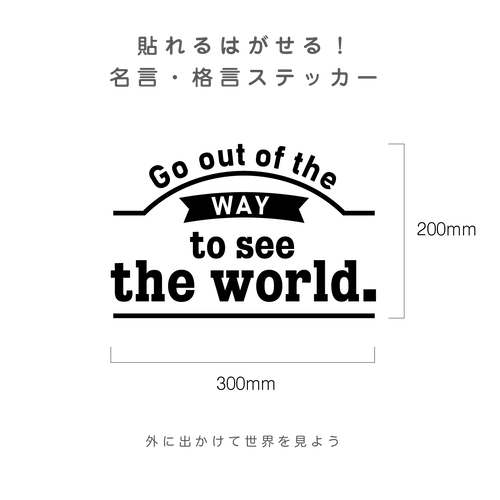 貼れるはがせる！
名言・格言ステッカー

Go out of the
WAY
to see
the world.

200mm

300mm

外に出かけて世界を見よう